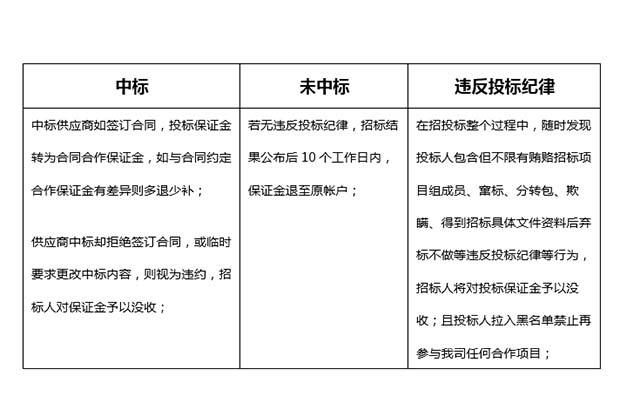 | 中标 | 未中标 | 违反投标纪律 |
|---|---|---|
| 中标供应商如签订合同，投标保证金转为合同合作保证金，如与合同约定合作保证金有差异则多退少补；<br><br>供应商中标却拒绝签订合同，或临时要求更改中标内容，则视为违约，招标人对保证金予以没收； | 若无违反投标纪律，招标结果公布后 10 个工作日内，保证金退至原帐户； | 在招投标整个过程中，随时发现投标人包含但不限有贿赂招标项目组成员、窜标、分转包、欺瞒、得到招标具体文件资料后弃标不做等违反投标纪律等行为，招标人将对投标保证金予以没收；且投标人拉入黑名单禁止再参与我司任何合作项目； |